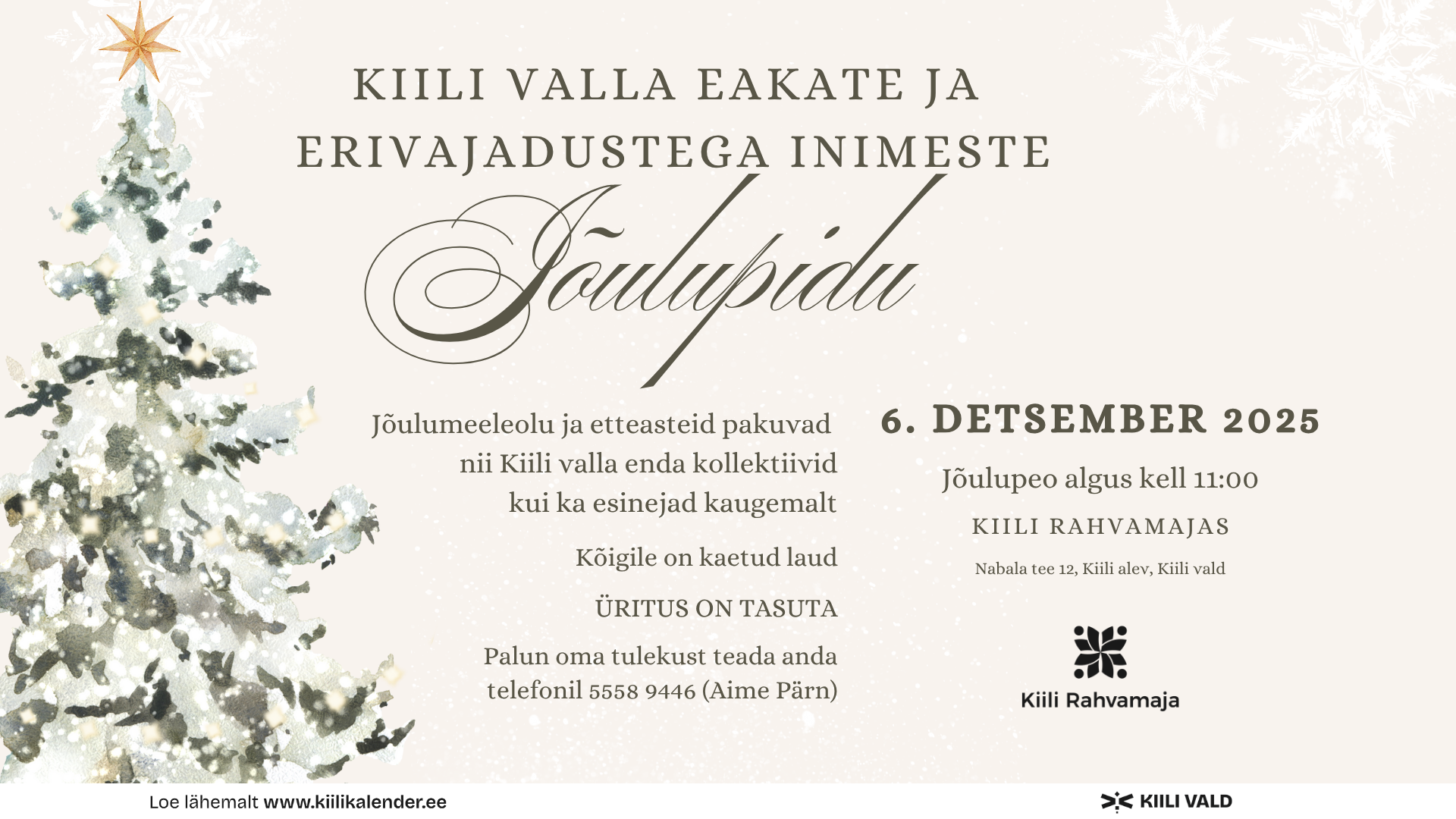 KIILI VALLA EAKATE JA ERIVAJADUSTEGA INIMESTE

Jõulupidu

Jõulumeeleolu ja etteasteid pakuvad nii Kiili valla enda kollektiivid kui ka esinejad kaugemalt

Kõigile on kaetud laud

ÜRITUS ON TASUTA

Palun oma tulekust teada anda telefonil 5558 9446 (Aime Pärn)

6. DETSEMBER 2025

Jõulupeo algus kell 11:00

KIILI RAHVAMAJAS

Nabala tee 12, Kiili alev, Kiili vald

Kiili Rahvamaja

Loe lähemalt www.kiilikalender.ee

KIILI VALD